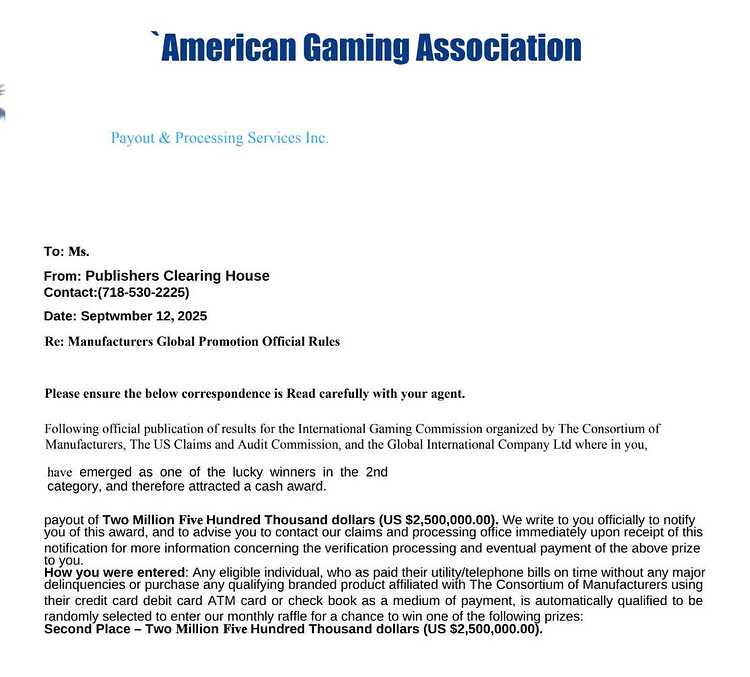 `American Gaming Association

Payout & Processing Services Inc.

To: Ms.

From: Publishers Clearing House
Contact:(718-530-2225)

Date: Septwmber 12, 2025

Re: Manufacturers Global Promotion Official Rules

Please ensure the below correspondence is Read carefully with your agent.

Following official publication of results for the International Gaming Commission organized by The Consortium of Manufacturers, The US Claims and Audit Commission, and the Global International Company Ltd where in you,

have emerged as one of the lucky winners in the 2nd category, and therefore attracted a cash award.

payout of Two Million Five Hundred Thousand dollars (US $2,500,000.00). We write to you officially to notify you of this award, and to advise you to contact our claims and processing office immediately upon receipt of this notification for more information concerning the verification processing and eventual payment of the above prize to you.
How you were entered: Any eligible individual, who as paid their utility/telephone bills on time without any major delinquencies or purchase any qualifying branded product affiliated with The Consortium of Manufacturers using their credit card debit card ATM card or check book as a medium of payment, is automatically qualified to be randomly selected to enter our monthly raffle for a chance to win one of the following prizes:
Second Place – Two Million Five Hundred Thousand dollars (US $2,500,000.00).